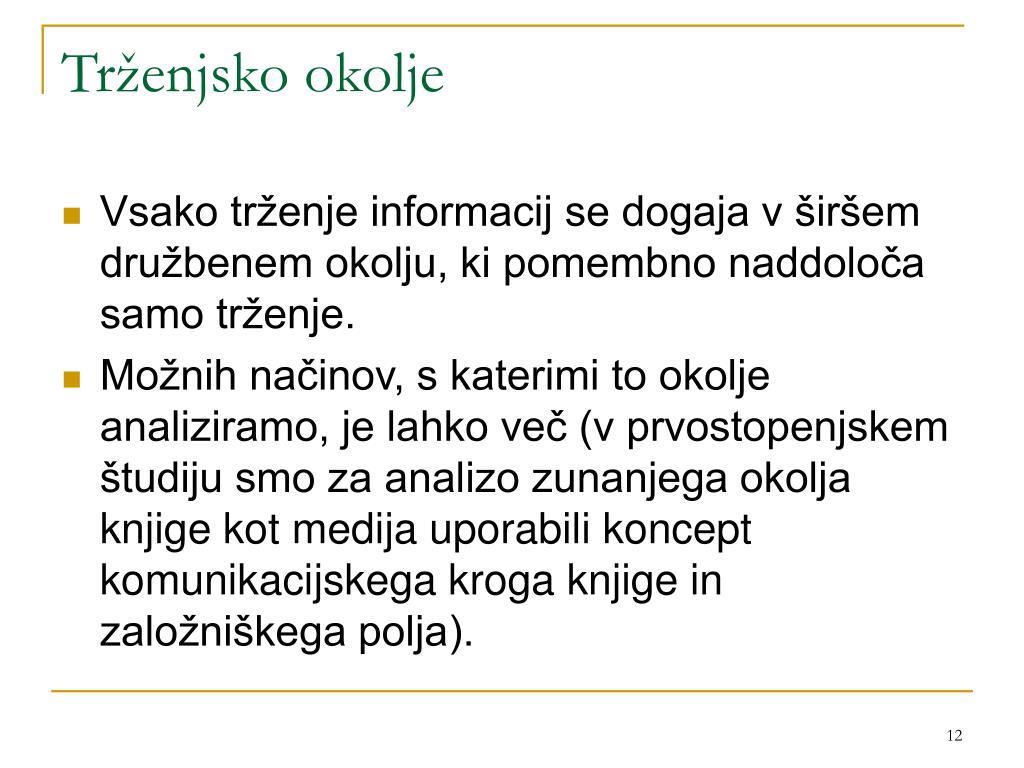 Trženjsko okolje

Vsako trženje informacij se dogaja v širšem družbenem okolju, ki pomembno naddoloča samo trženje.

Možnih načinov, s katerimi to okolje analiziramo, je lahko več (v prvostopenjskem študiju smo za analizo zunanjega okolja knjige kot medija uporabili koncept komunikacijskega kroga knjige in založniškega polja).

12